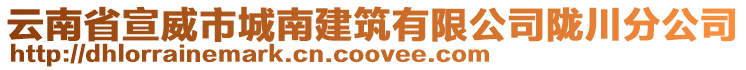 云南省宣威市城南建筑有限公司陇川分公司
http://dhlorrainemark.cn.coovee.com